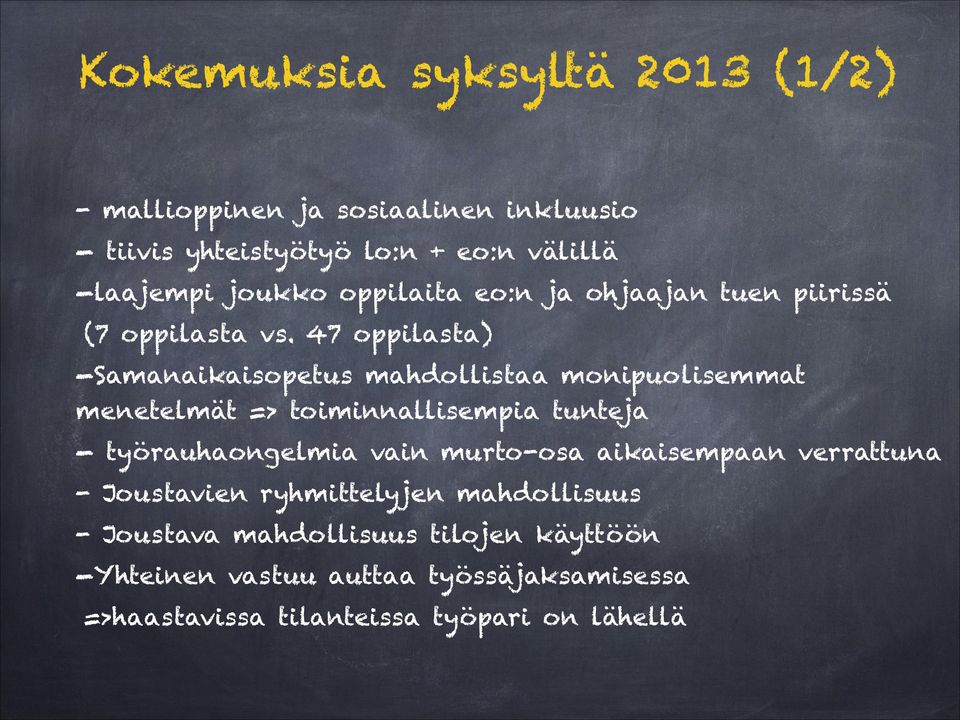 Kokemuksia syksyltä 2013 (1/2)

- mallioppinen ja sosiaalinen inkluusio
- tiivis yhteistyötyö lo:n + eo:n välillä
-laajempi joukko oppilaita eo:n ja ohjaajan tuen piirissä (7 oppilasta vs. 47 oppilasta)
-Samanaikaisopetus mahdollistaa monipuolisemmat menetelmät => toiminnallisempia tunteja
- työrauhaongelmia vain murto-osa aikaisempaan verrattuna
- Joustavien ryhmittelyjen mahdollisuus
- Joustava mahdollisuus tilojen käyttöön
-Yhteinen vastuu auttaa työssäjaksamisessa
=>haastavissa tilanteissa työpari on lähellä